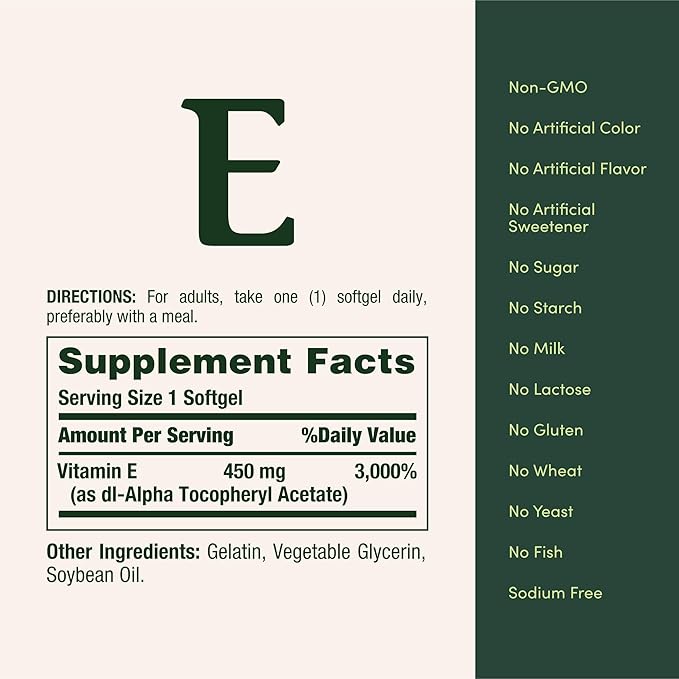 E

DIRECTIONS: For adults, take one (1) softgel daily, preferably with a meal.

Supplement Facts
Serving Size 1 Softgel

| Amount Per Serving | | %Daily Value |
|---|---|---|
| Vitamin E (as dl-Alpha Tocopheryl Acetate) | 450 mg | 3,000% |

Other Ingredients: Gelatin, Vegetable Glycerin, Soybean Oil.

Non-GMO

No Artificial Color

No Artificial Flavor

No Artificial Sweetener

No Sugar

No Starch

No Milk

No Lactose

No Gluten

No Wheat

No Yeast

No Fish

Sodium Free